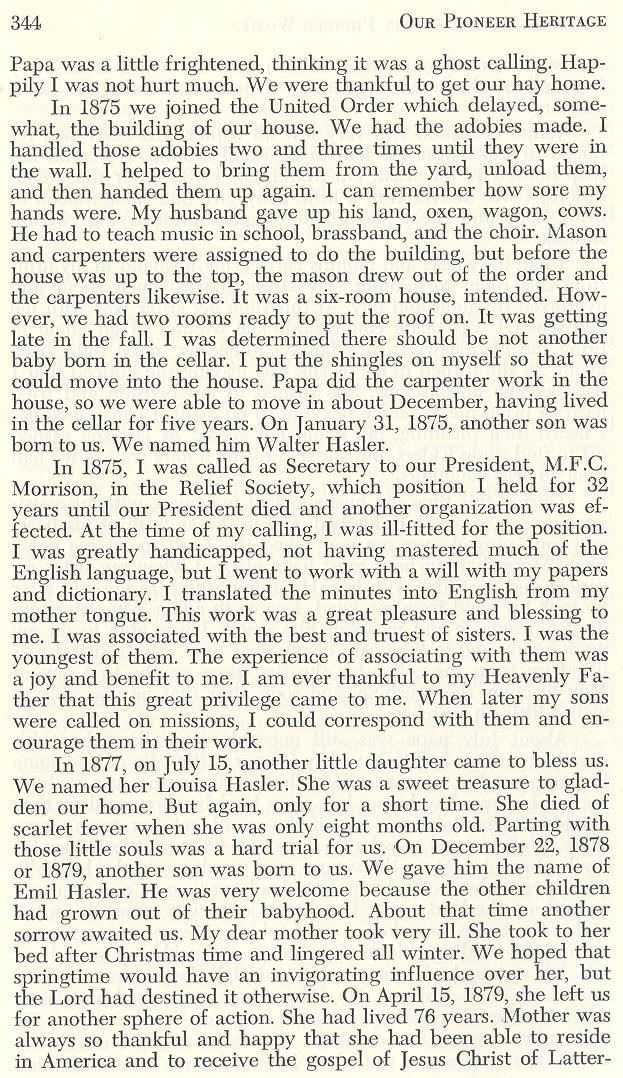 344 OUR PIONEER HERITAGE

Papa was a little frightened, thinking it was a ghost calling. Happily I was not hurt much. We were thankful to get our hay home.

In 1875 we joined the United Order which delayed, somewhat, the building of our house. We had the adobies made. I handled those adobies two and three times until they were in the wall. I helped to bring them from the yard, unload them, and then handed them up again. I can remember how sore my hands were. My husband gave up his land, oxen, wagon, cows. He had to teach music in school, brassband, and the choir. Mason and carpenters were assigned to do the building, but before the house was up to the top, the mason drew out of the order and the carpenters likewise. It was a six-room house, intended. However, we had two rooms ready to put the roof on. It was getting late in the fall. I was determined there should be not another baby born in the cellar. I put the shingles on myself so that we could move into the house. Papa did the carpenter work in the house, so we were able to move in about December, having lived in the cellar for five years. On January 31, 1875, another son was born to us. We named him Walter Hasler.

In 1875, I was called as Secretary to our President, M.F.C. Morrison, in the Relief Society, which position I held for 32 years until our President died and another organization was effected. At the time of my calling, I was ill-fitted for the position. I was greatly handicapped, not having mastered much of the English language, but I went to work with a will with my papers and dictionary. I translated the minutes into English from my mother tongue. This work was a great pleasure and blessing to me. I was associated with the best and truest of sisters. I was the youngest of them. The experience of associating with them was a joy and benefit to me. I am ever thankful to my Heavenly Father that this great privilege came to me. When later my sons were called on missions, I could correspond with them and encourage them in their work.

In 1877, on July 15, another little daughter came to bless us. We named her Louisa Hasler. She was a sweet treasure to gladden our home. But again, only for a short time. She died of scarlet fever when she was only eight months old. Parting with those little souls was a hard trial for us. On December 22, 1878 or 1879, another son was born to us. We gave him the name of Emil Hasler. He was very welcome because the other children had grown out of their babyhood. About that time another sorrow awaited us. My dear mother took very ill. She took to her bed after Christmas time and lingered all winter. We hoped that springtime would have an invigorating influence over her, but the Lord had destined it otherwise. On April 15, 1879, she left us for another sphere of action. She had lived 76 years. Mother was always so thankful and happy that she had been able to reside in America and to receive the gospel of Jesus Christ of Latter-